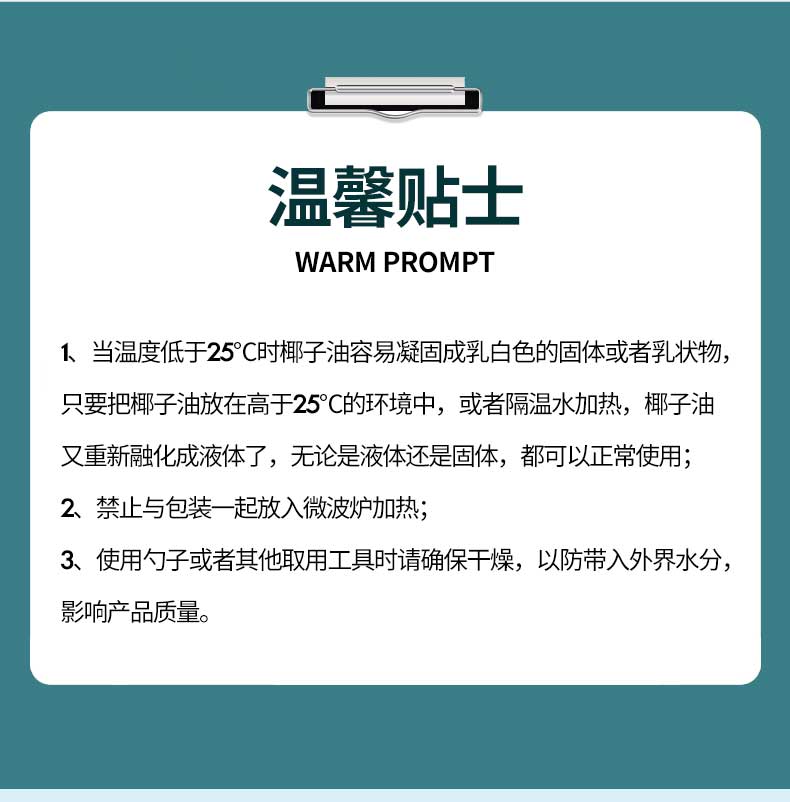 温馨贴士

WARM PROMPT

1、当温度低于25°C时椰子油容易凝固成乳白色的固体或者乳状物，只要把椰子油放在高于25°C的环境中，或者隔温水加热，椰子油又重新融化成液体了，无论是液体还是固体，都可以正常使用；

2、禁止与包装一起放入微波炉加热；

3、使用勺子或者其他取用工具时请确保干燥，以防带入外界水分，影响产品质量。